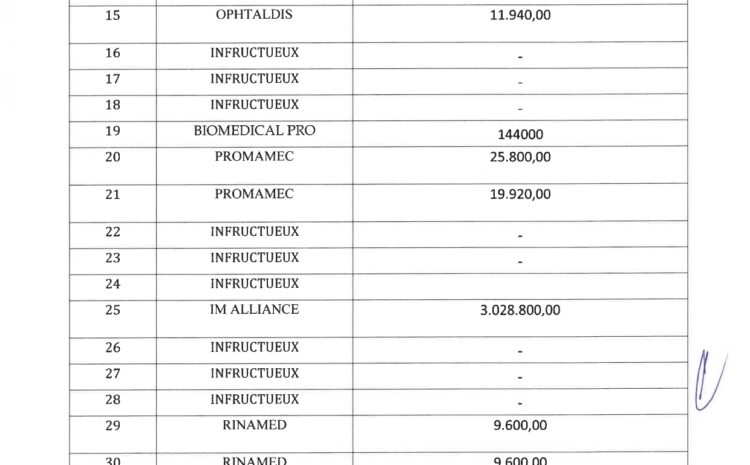 | 15 | OPHTALDIS | 11.940,00 |
|---|---|---|
| 16 | INFRUCTUEUX | - |
| 17 | INFRUCTUEUX | - |
| 18 | INFRUCTUEUX | - |
| 19 | BIOMEDICAL PRO | 144000 |
| 20 | PROMAMEC | 25.800,00 |
| 21 | PROMAMEC | 19.920,00 |
| 22 | INFRUCTUEUX | - |
| 23 | INFRUCTUEUX | - |
| 24 | INFRUCTUEUX | |
| 25 | IM ALLIANCE | 3.028.800,00 |
| 26 | INFRUCTUEUX | - |
| 27 | INFRUCTUEUX | - |
| 28 | INFRUCTUEUX | - |
| 29 | RINAMED | 9.600,00 |
| 30 | RINAMED | 9.600,00 |